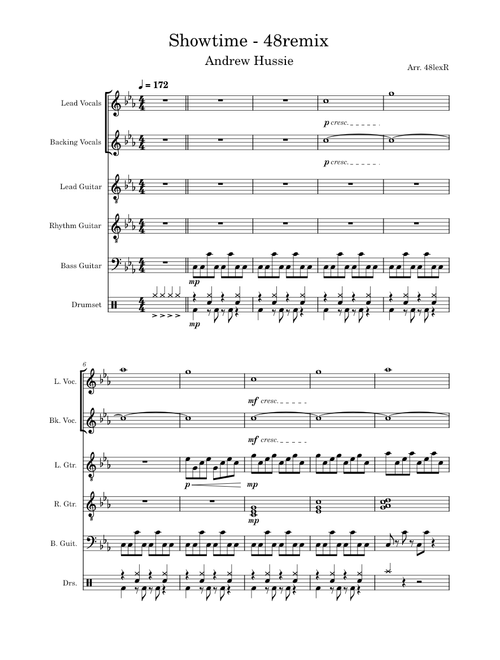 Showtime - 48remix

Andrew Hussie

Arr. 48lexR

♩ = 172

Lead Vocals

p cresc.

Backing Vocals

p cresc.

Lead Guitar

Rhythm Guitar

Bass Guitar

mp

Drumset

mp

6

L. Voc.

mf cresc.

Bk. Voc.

mf cresc.

L. Gtr.

p

mp

R. Gtr.

mp

B. Guit.

Drs.